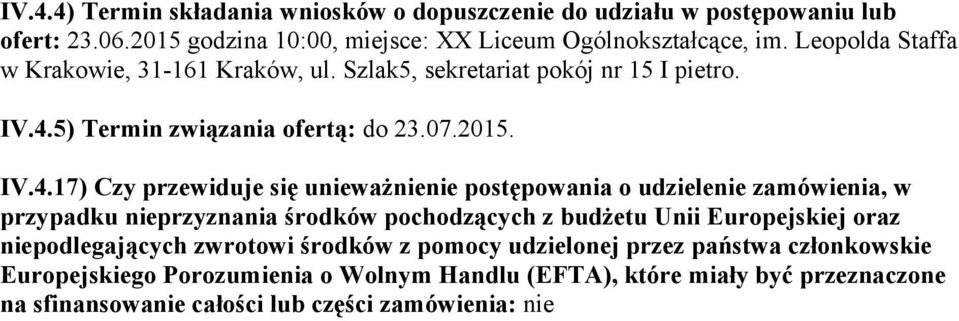 IV.4.4) Termin składania wniosków o dopuszczenie do udziału w postępowaniu lub ofert: 23.06.2015 godzina 10:00, miejsce: XX Liceum Ogólnokształcące, im. Leopolda Staffa w Krakowie, 31-161 Kraków, ul. Szlak5, sekretariat pokój nr 15 I pietro.

IV.4.5) Termin związania ofertą: do 23.07.2015.

IV.4.17) Czy przewiduje się unieważnienie postępowania o udzielenie zamówienia, w przypadku nieprzyznania środków pochodzących z budżetu Unii Europejskiej oraz niepodlegających zwrotowi środków z pomocy udzielonej przez państwa członkowskie Europejskiego Porozumienia o Wolnym Handlu (EFTA), które miały być przeznaczone na sfinansowanie całości lub części zamówienia: nie